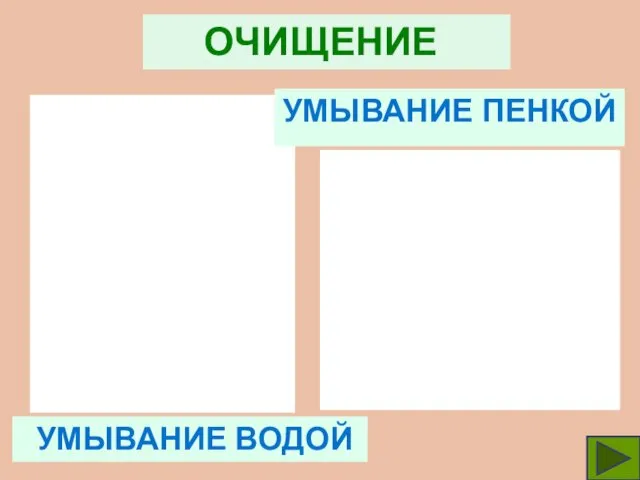 ОЧИЩЕНИЕ

УМЫВАНИЕ ПЕНКОЙ

УМЫВАНИЕ ВОДОЙ